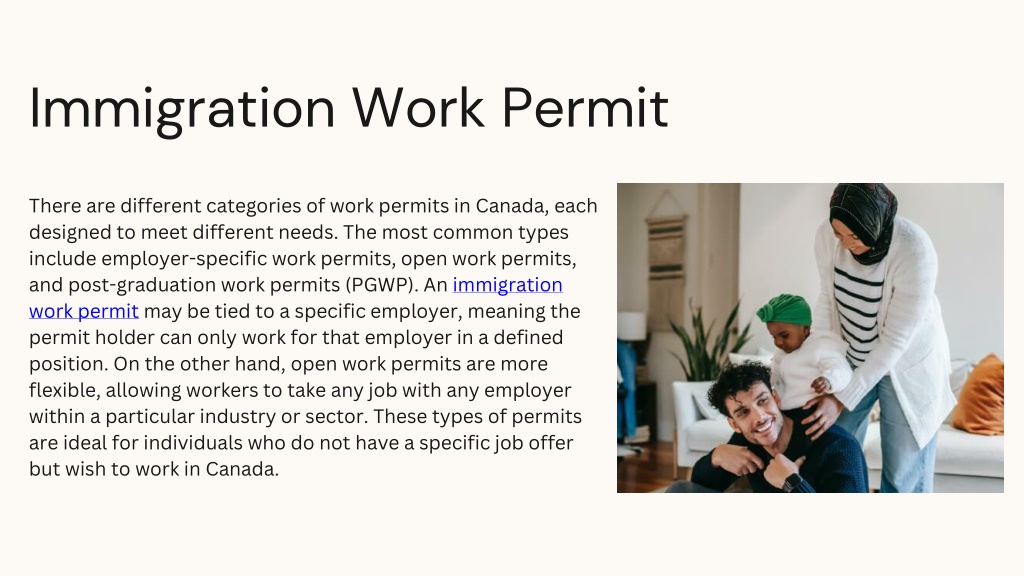 Immigration Work Permit

There are different categories of work permits in Canada, each designed to meet different needs. The most common types include employer-specific work permits, open work permits, and post-graduation work permits (PGWP). An immigration work permit may be tied to a specific employer, meaning the permit holder can only work for that employer in a defined position. On the other hand, open work permits are more flexible, allowing workers to take any job with any employer within a particular industry or sector. These types of permits are ideal for individuals who do not have a specific job offer but wish to work in Canada.